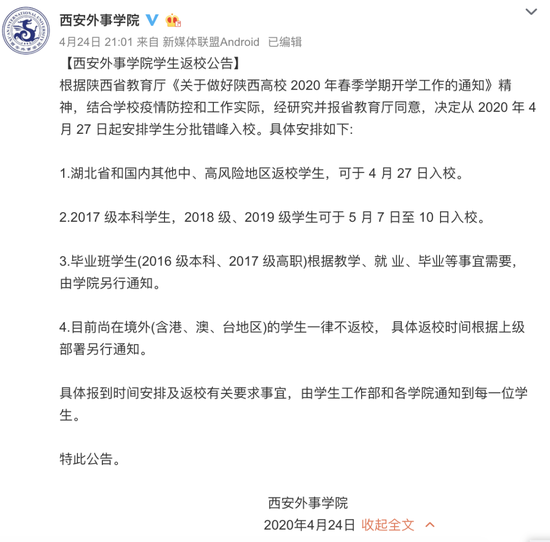 西安外事学院

4月24日 21:01 来自 新媒体联盟Android 已编辑

【西安外事学院学生返校公告】

根据陕西省教育厅《关于做好陕西高校 2020 年春季学期开学工作的通知》精神，结合学校疫情防控和工作实际，经研究并报省教育厅同意，决定从 2020 年 4 月 27 日起安排学生分批错峰入校。具体安排如下:

1.湖北省和国内其他中、高风险地区返校学生，可于 4 月 27 日入校。

2.2017 级本科学生，2018 级、2019 级学生可于 5 月 7 日至 10 日入校。

3.毕业班学生(2016 级本科、2017 级高职)根据教学、就 业、毕业等事宜需要，由学院另行通知。

4.目前尚在境外(含港、澳、台地区)的学生一律不返校， 具体返校时间根据上级部署另行通知。

具体报到时间安排及返校有关要求事宜，由学生工作部和各学院通知到每一位学生。

特此公告。

西安外事学院

2020年4月24日 收起全文